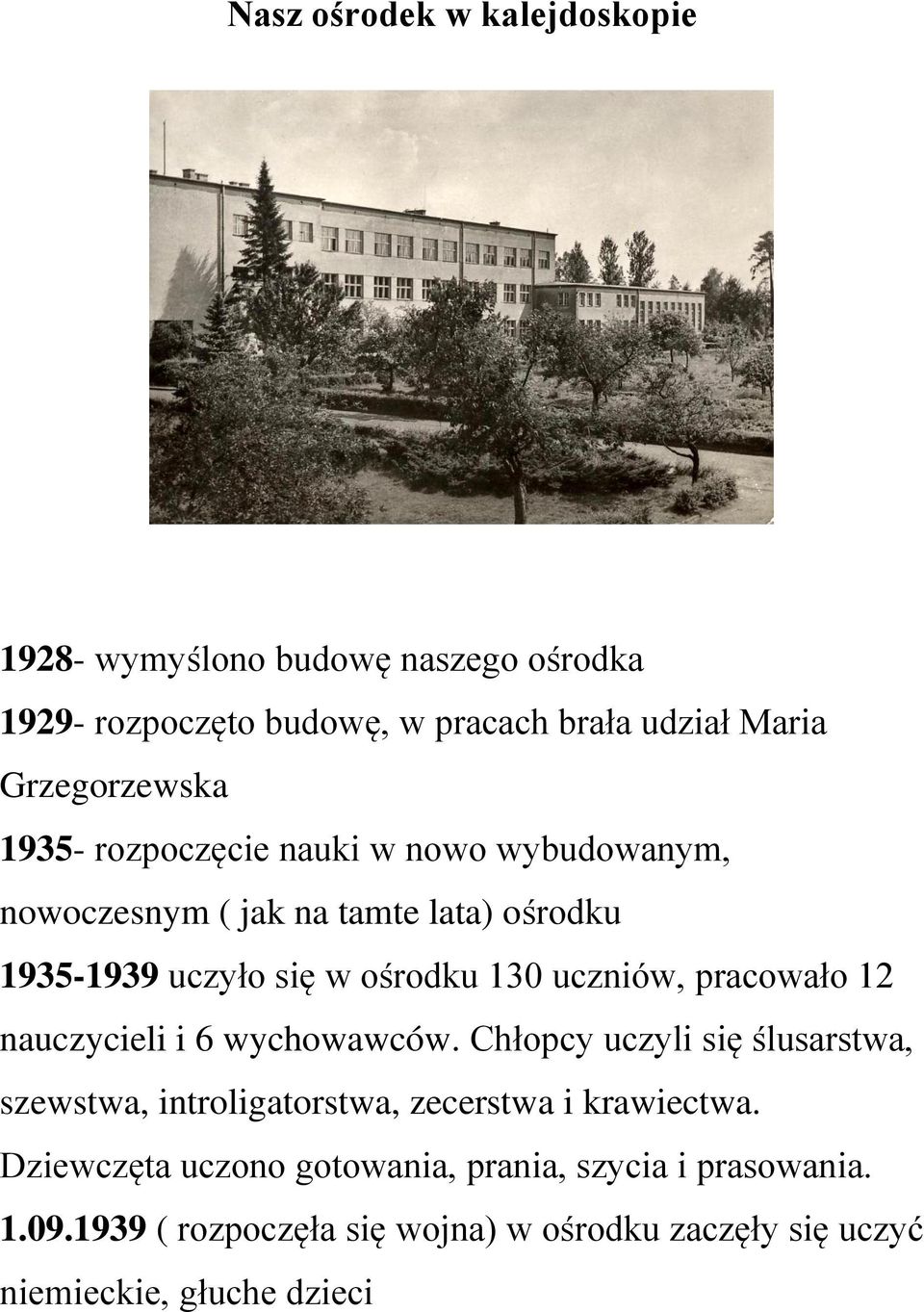 Nasz ośrodek w kalejdoskopie

1928- wymyślono budowę naszego ośrodka

1929- rozpoczęto budowę, w pracach brała udział Maria Grzegorzewska

1935- rozpoczęcie nauki w nowo wybudowanym, nowoczesnym ( jak na tamte lata) ośrodku

1935-1939 uczyło się w ośrodku 130 uczniów, pracowało 12 nauczycieli i 6 wychowawców. Chłopcy uczyli się ślusarstwa, szewstwa, introligatorstwa, zecerstwa i krawiectwa. Dziewczęta uczono gotowania, prania, szycia i prasowania.

1.09.1939 ( rozpoczęła się wojna) w ośrodku zaczęły się uczyć niemieckie, głuche dzieci